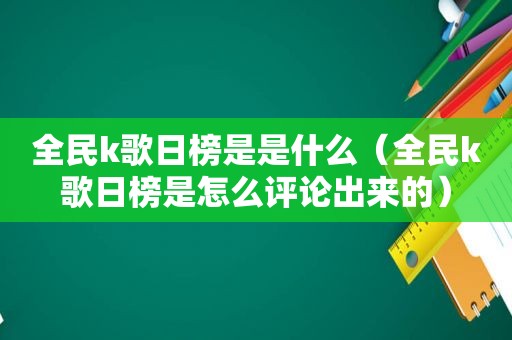 全民k歌日榜是是什么（全民k歌日榜是怎么评论出来的）